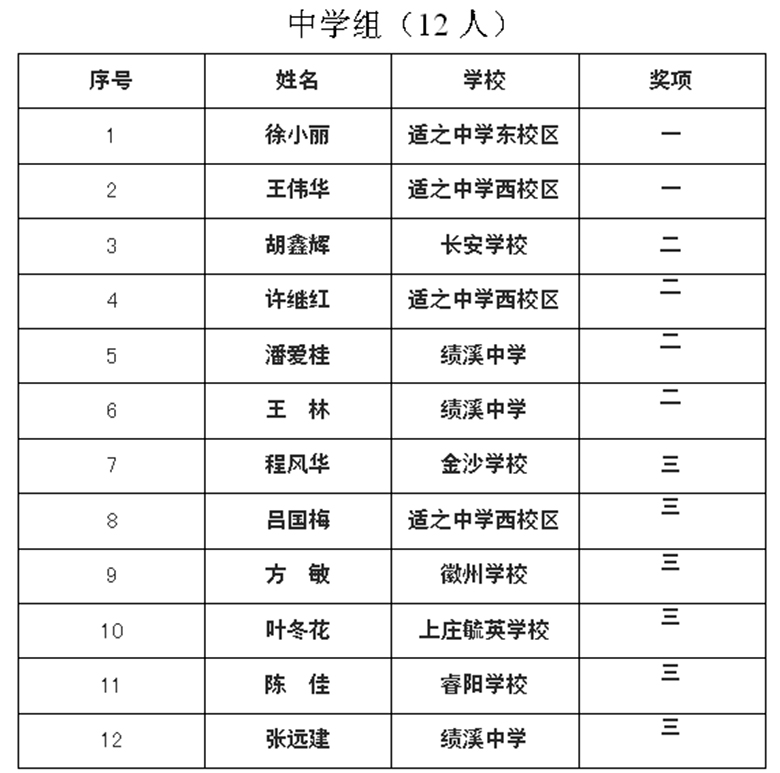 中学组（12 人）

| 序号 | 姓名 | 学校 | 奖项 |
|---|---|---|---|
| 1 | 徐小丽 | 适之中学东校区 | 一 |
| 2 | 王伟华 | 适之中学西校区 | 一 |
| 3 | 胡鑫辉 | 长安学校 | 二 |
| 4 | 许继红 | 适之中学西校区 | 二 |
| 5 | 潘爱桂 | 绩溪中学 | 二 |
| 6 | 王　林 | 绩溪中学 | 二 |
| 7 | 程风华 | 金沙学校 | 三 |
| 8 | 吕国梅 | 适之中学西校区 | 三 |
| 9 | 方　敏 | 徽州学校 | 三 |
| 10 | 叶冬花 | 上庄毓英学校 | 三 |
| 11 | 陈　佳 | 睿阳学校 | 三 |
| 12 | 张远建 | 绩溪中学 | 三 |